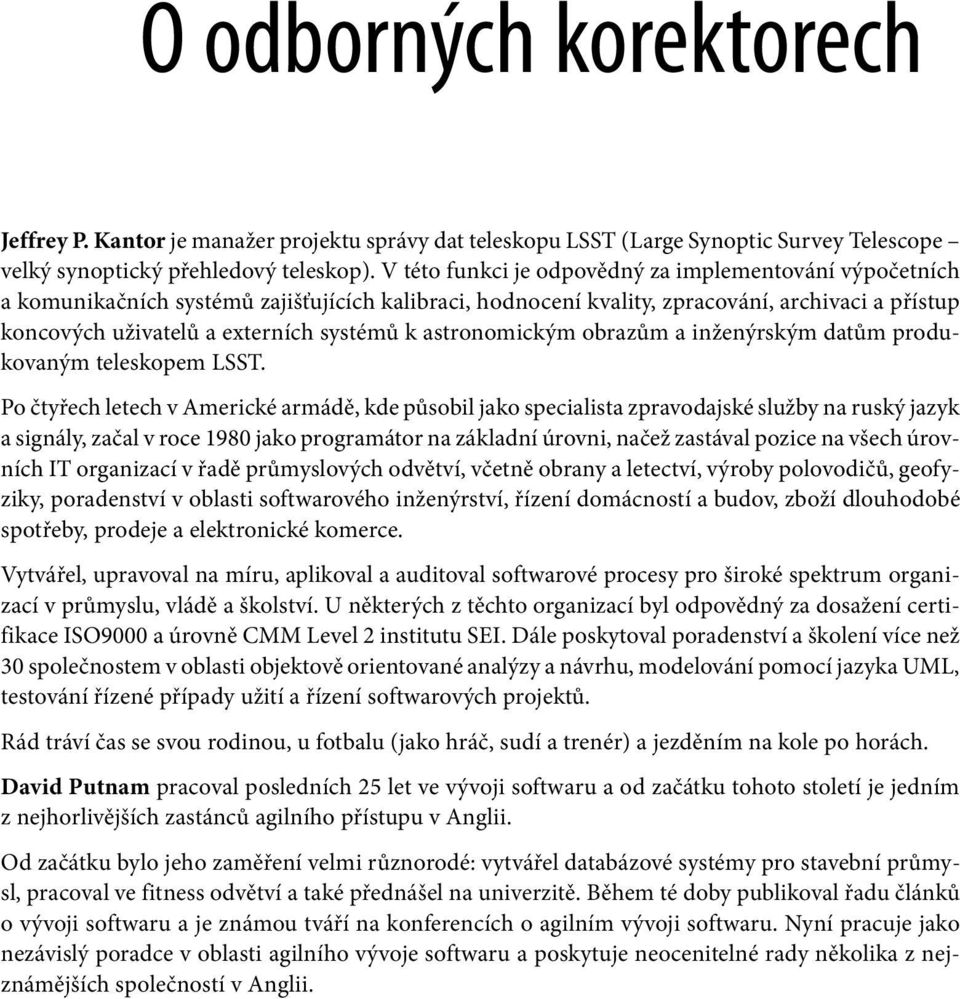 O odborných korektorech

Jeffrey P. Kantor je manažer projektu správy dat teleskopu LSST (Large Synoptic Survey Telescope – velký synoptický přehledový teleskop). V této funkci je odpovědný za implementování výpočetních a komunikačních systémů zajišťujících kalibraci, hodnocení kvality, zpracování, archivaci a přístup koncových uživatelů a externích systémů k astronomickým obrazům a inženýrským datům produkovaným teleskopem LSST.

Po čtyřech letech v Americké armádě, kde působil jako specialista zpravodajské služby na ruský jazyk a signály, začal v roce 1980 jako programátor na základní úrovni, načež zastával pozice na všech úrovních IT organizací v řadě průmyslových odvětví, včetně obrany a letectví, výroby polovodičů, geofyziky, poradenství v oblasti softwarového inženýrství, řízení domácností a budov, zboží dlouhodobé spotřeby, prodeje a elektronické komerce.

Vytvářel, upravoval na míru, aplikoval a auditoval softwarové procesy pro široké spektrum organizací v průmyslu, vládě a školství. U některých z těchto organizací byl odpovědný za dosažení certifikace ISO9000 a úrovně CMM Level 2 institutu SEI. Dále poskytoval poradenství a školení více než 30 společnostem v oblasti objektově orientované analýzy a návrhu, modelování pomocí jazyka UML, testování řízené případy užití a řízení softwarových projektů.

Rád tráví čas se svou rodinou, u fotbalu (jako hráč, sudí a trenér) a jezděním na kole po horách.

David Putnam pracoval posledních 25 let ve vývoji softwaru a od začátku tohoto století je jedním z nejhorlivějších zastánců agilního přístupu v Anglii.

Od začátku bylo jeho zaměření velmi různorodé: vytvářel databázové systémy pro stavební průmysl, pracoval ve fitness odvětví a také přednášel na univerzitě. Během té doby publikoval řadu článků o vývoji softwaru a je známou tváří na konferencích o agilním vývoji softwaru. Nyní pracuje jako nezávislý poradce v oblasti agilního vývoje softwaru a poskytuje neocenitelné rady několika z nejznámějších společností v Anglii.